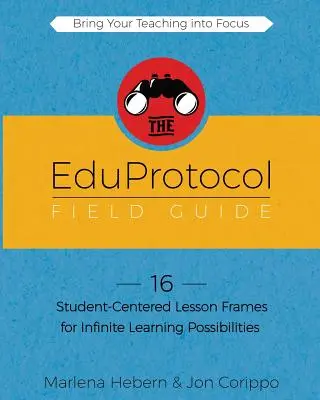 Bring Your Teaching into Focus

THE

EduProtocol

FIELD GUIDE

— 16 —

Student-Centered Lesson Frames for Infinite Learning Possibilities

Marlena Hebern & Jon Corippo